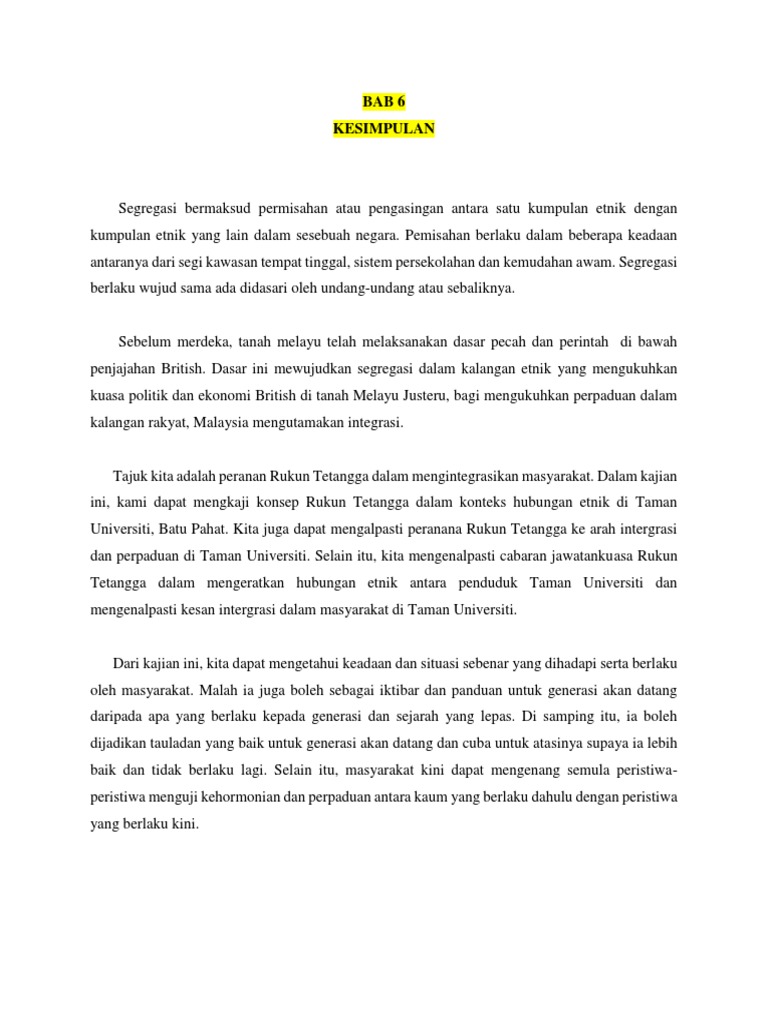 BAB 6
KESIMPULAN

Segregasi bermaksud permisahan atau pengasingan antara satu kumpulan etnik dengan kumpulan etnik yang lain dalam sesebuah negara. Pemisahan berlaku dalam beberapa keadaan antaranya dari segi kawasan tempat tinggal, sistem persekolahan dan kemudahan awam. Segregasi berlaku wujud sama ada didasari oleh undang-undang atau sebaliknya.

Sebelum merdeka, tanah melayu telah melaksanakan dasar pecah dan perintah di bawah penjajahan British. Dasar ini mewujudkan segregasi dalam kalangan etnik yang mengukuhkan kuasa politik dan ekonomi British di tanah Melayu Justeru, bagi mengukuhkan perpaduan dalam kalangan rakyat, Malaysia mengutamakan integrasi.

Tajuk kita adalah peranan Rukun Tetangga dalam mengintegrasikan masyarakat. Dalam kajian ini, kami dapat mengkaji konsep Rukun Tetangga dalam konteks hubungan etnik di Taman Universiti, Batu Pahat. Kita juga dapat mengalpasti peranana Rukun Tetangga ke arah intergrasi dan perpaduan di Taman Universiti. Selain itu, kita mengenalpasti cabaran jawatankuasa Rukun Tetangga dalam mengeratkan hubungan etnik antara penduduk Taman Universiti dan mengenalpasti kesan intergrasi dalam masyarakat di Taman Universiti.

Dari kajian ini, kita dapat mengetahui keadaan dan situasi sebenar yang dihadapi serta berlaku oleh masyarakat. Malah ia juga boleh sebagai iktibar dan panduan untuk generasi akan datang daripada apa yang berlaku kepada generasi dan sejarah yang lepas. Di samping itu, ia boleh dijadikan tauladan yang baik untuk generasi akan datang dan cuba untuk atasinya supaya ia lebih baik dan tidak berlaku lagi. Selain itu, masyarakat kini dapat mengenang semula peristiwa-peristiwa menguji kehormonian dan perpaduan antara kaum yang berlaku dahulu dengan peristiwa yang berlaku kini.